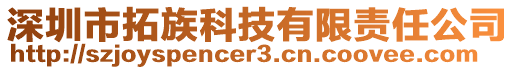 深圳市拓族科技有限责任公司
http://szjoyspencer3.cn.coovee.com